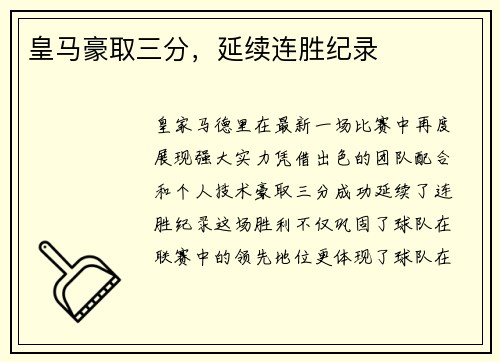 皇马豪取三分，延续连胜纪录

皇家马德里在最新一场比赛中再度展现强大实力凭借出色的团队配合和个人技术豪取三分成功延续了连胜纪录这场胜利不仅巩固了球队在联赛中的领先地位更体现了球队在